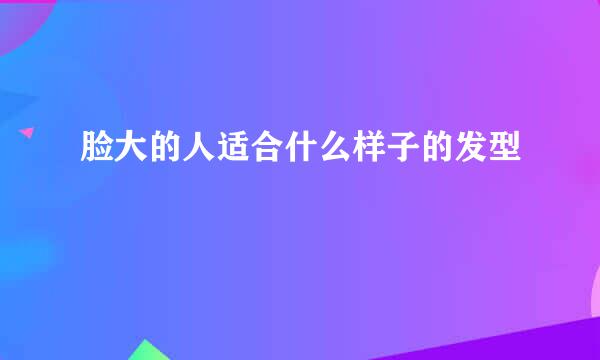 脸大的人适合什么样子的发型